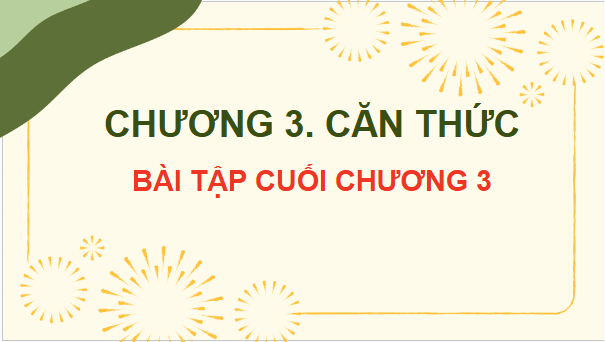 CHƯƠNG 3. CĂN THỨC

BÀI TẬP CUỐI CHƯƠNG 3